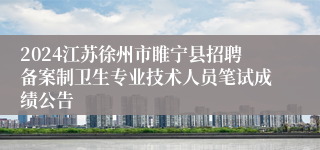 2024江苏徐州市睢宁县招聘备案制卫生专业技术人员笔试成绩公告